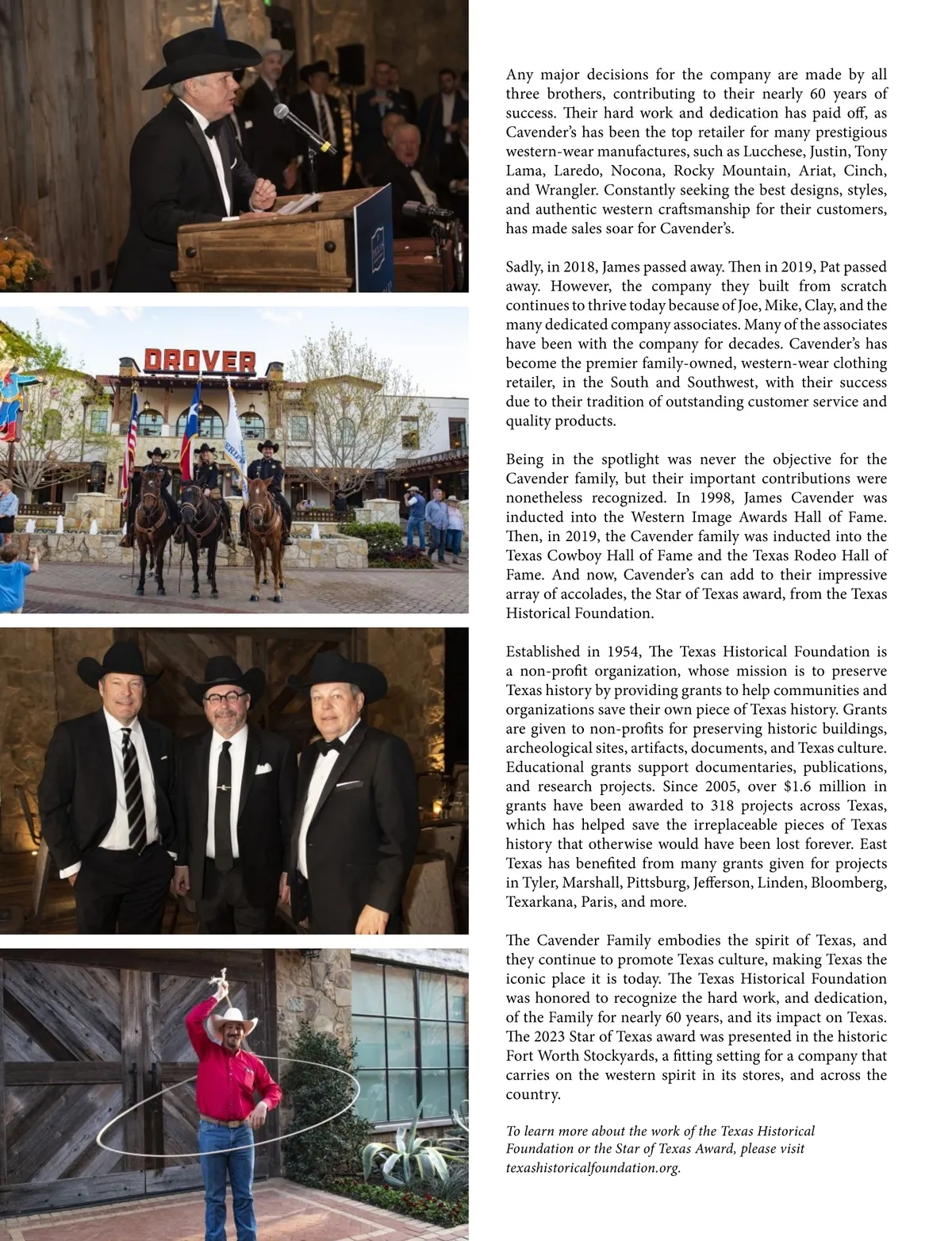 DROVER

Any major decisions for the company are made by all three brothers, contributing to their nearly 60 years of success. Their hard work and dedication has paid off, as Cavender's has been the top retailer for many prestigious western-wear manufactures, such as Lucchese, Justin, Tony Lama, Laredo, Nocona, Rocky Mountain, Ariat, Cinch, and Wrangler. Constantly seeking the best designs, styles, and authentic western craftsmanship for their customers, has made sales soar for Cavender's.

Sadly, in 2018, James passed away. Then in 2019, Pat passed away. However, the company they built from scratch continues to thrive today because of Joe, Mike, Clay, and the many dedicated company associates. Many of the associates have been with the company for decades. Cavender's has become the premier family-owned, western-wear clothing retailer, in the South and Southwest, with their success due to their tradition of outstanding customer service and quality products.

Being in the spotlight was never the objective for the Cavender family, but their important contributions were nonetheless recognized. In 1998, James Cavender was inducted into the Western Image Awards Hall of Fame. Then, in 2019, the Cavender family was inducted into the Texas Cowboy Hall of Fame and the Texas Rodeo Hall of Fame. And now, Cavender's can add to their impressive array of accolades, the Star of Texas award, from the Texas Historical Foundation.

Established in 1954, The Texas Historical Foundation is a non-profit organization, whose mission is to preserve Texas history by providing grants to help communities and organizations save their own piece of Texas history. Grants are given to non-profits for preserving historic buildings, archeological sites, artifacts, documents, and Texas culture. Educational grants support documentaries, publications, and research projects. Since 2005, over $1.6 million in grants have been awarded to 318 projects across Texas, which has helped save the irreplaceable pieces of Texas history that otherwise would have been lost forever. East Texas has benefited from many grants given for projects in Tyler, Marshall, Pittsburg, Jefferson, Linden, Bloomberg, Texarkana, Paris, and more.

The Cavender Family embodies the spirit of Texas, and they continue to promote Texas culture, making Texas the iconic place it is today. The Texas Historical Foundation was honored to recognize the hard work, and dedication, of the Family for nearly 60 years, and its impact on Texas. The 2023 Star of Texas award was presented in the historic Fort Worth Stockyards, a fitting setting for a company that carries on the western spirit in its stores, and across the country.

To learn more about the work of the Texas Historical Foundation or the Star of Texas Award, please visit texashistoricalfoundation.org.